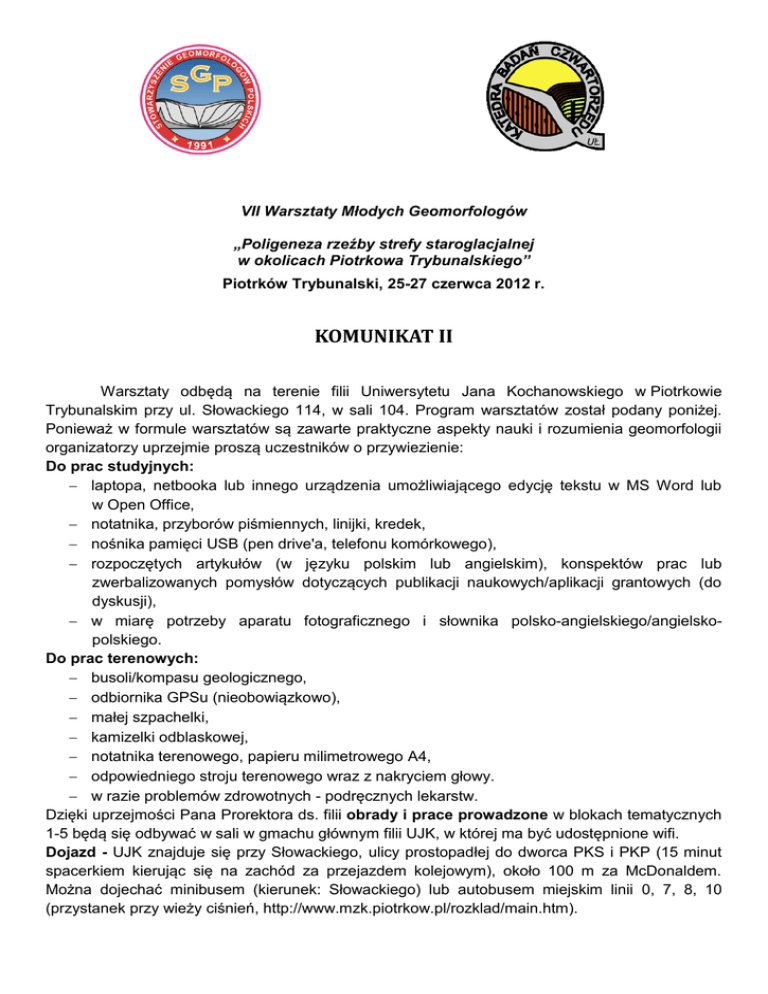 STOWARZYSZENIE GEOMORFOLOGÓW POLSKICH
SGP
1991

KATEDRA BADAŃ CZWARTORZĘDU
UŁ

VII Warsztaty Młodych Geomorfologów

„Poligeneza rzeźby strefy staroglacjalnej w okolicach Piotrkowa Trybunalskiego”

Piotrków Trybunalski, 25-27 czerwca 2012 r.

KOMUNIKAT II

Warsztaty odbędą na terenie filii Uniwersytetu Jana Kochanowskiego w Piotrkowie Trybunalskim przy ul. Słowackiego 114, w sali 104. Program warsztatów został podany poniżej. Ponieważ w formule warsztatów są zawarte praktyczne aspekty nauki i rozumienia geomorfologii organizatorzy uprzejmie proszą uczestników o przywiezienie:
Do prac studyjnych:
– laptopa, netbooka lub innego urządzenia umożliwiającego edycję tekstu w MS Word lub w Open Office,
– notatnika, przyborów piśmiennych, linijki, kredek,
– nośnika pamięci USB (pen drive'a, telefonu komórkowego),
– rozpoczętych artykułów (w języku polskim lub angielskim), konspektów prac lub zwerbalizowanych pomysłów dotyczących publikacji naukowych/aplikacji grantowych (do dyskusji),
– w miarę potrzeby aparatu fotograficznego i słownika polsko-angielskiego/angielsko-polskiego.
Do prac terenowych:
– busoli/kompasu geologicznego,
– odbiornika GPSu (nieobowiązkowo),
– małej szpachelki,
– kamizelki odblaskowej,
– notatnika terenowego, papieru milimetrowego A4,
– odpowiedniego stroju terenowego wraz z nakryciem głowy.
– w razie problemów zdrowotnych - podręcznych lekarstw.
Dzięki uprzejmości Pana Prorektora ds. filii obrady i prace prowadzone w blokach tematycznych 1-5 będą się odbywać w sali w gmachu głównym filii UJK, w której ma być udostępnione wifi.
Dojazd - UJK znajduje się przy Słowackiego, ulicy prostopadłej do dworca PKS i PKP (15 minut spacerkiem kierując się na zachód za przejazdem kolejowym), około 100 m za McDonaldem. Można dojechać minibusem (kierunek: Słowackiego) lub autobusem miejskim linii 0, 7, 8, 10 (przystanek przy wieży ciśnień, http://www.mzk.piotrkow.pl/rozklad/main.htm).